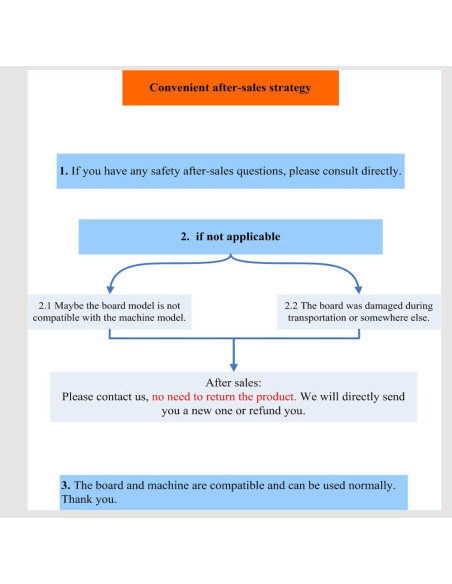 Convenient after-sales strategy

1. If you have any safety after-sales questions, please consult directly.

2. if not applicable

2.1 Maybe the board model is not compatible with the machine model.

2.2 The board was damaged during transportation or somewhere else.

After sales:
Please contact us, no need to return the product. We will directly send you a new one or refund you.

3. The board and machine are compatible and can be used normally. Thank you.